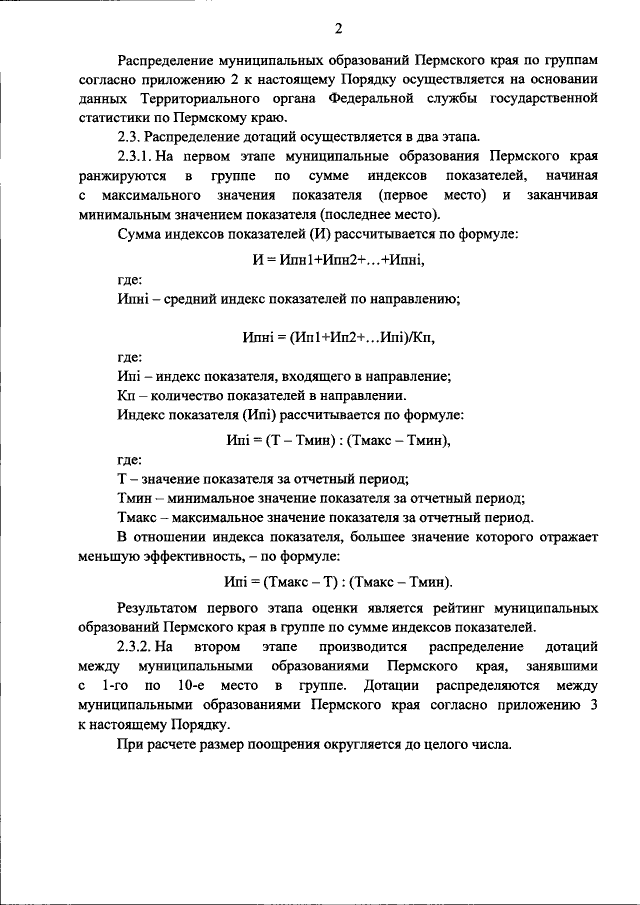 2

Распределение муниципальных образований Пермского края по группам согласно приложению 2 к настоящему Порядку осуществляется на основании данных Территориального органа Федеральной службы государственной статистики по Пермскому краю.

2.3. Распределение дотаций осуществляется в два этапа.

2.3.1. На первом этапе муниципальные образования Пермского края ранжируются в группе по сумме индексов показателей, начиная с максимального значения показателя (первое место) и заканчивая минимальным значением показателя (последнее место).

Сумма индексов показателей (И) рассчитывается по формуле:

И = Ипн1+Ипн2+…+Ипнi,

где:

Ипнi – средний индекс показателей по направлению;

Ипнi = (Ип1+Ип2+…Ипi)/Кп,

где:

Ипi – индекс показателя, входящего в направление;

Кп – количество показателей в направлении.

Индекс показателя (Ипi) рассчитывается по формуле:

Ипi = (Т – Тмин) : (Тмакс – Тмин),

где:

Т – значение показателя за отчетный период;

Тмин – минимальное значение показателя за отчетный период;

Тмакс – максимальное значение показателя за отчетный период.

В отношении индекса показателя, большее значение которого отражает меньшую эффективность, – по формуле:

Ипi = (Тмакс – Т) : (Тмакс – Тмин).

Результатом первого этапа оценки является рейтинг муниципальных образований Пермского края в группе по сумме индексов показателей.

2.3.2. На втором этапе производится распределение дотаций между муниципальными образованиями Пермского края, занявшими с 1-го по 10-е место в группе. Дотации распределяются между муниципальными образованиями Пермского края согласно приложению 3 к настоящему Порядку.

При расчете размер поощрения округляется до целого числа.